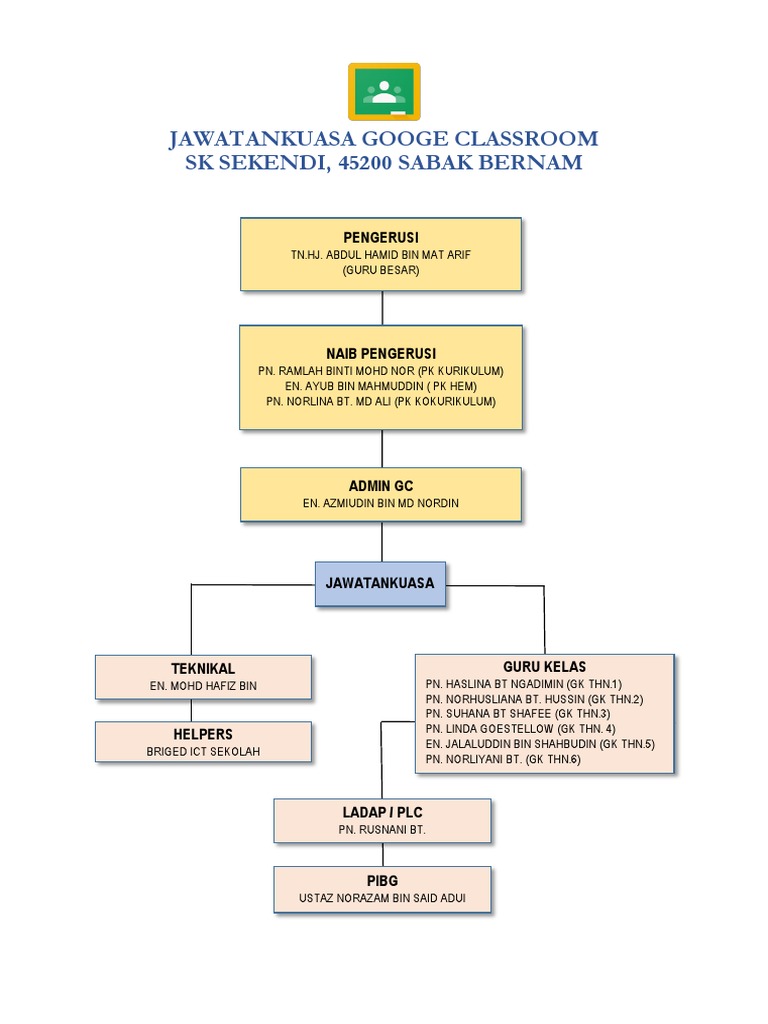 JAWATANKUASA GOOGE CLASSROOM
SK SEKENDI, 45200 SABAK BERNAM

PENGERUSI
TN.HJ. ABDUL HAMID BIN MAT ARIF
(GURU BESAR)

NAIB PENGERUSI
PN. RAMLAH BINTI MOHD NOR (PK KURIKULUM)
EN. AYUB BIN MAHMUDDIN ( PK HEM)
PN. NORLINA BT. MD ALI (PK KOKURIKULUM)

ADMIN GC
EN. AZMIUDIN BIN MD NORDIN

JAWATANKUASA

TEKNIKAL
EN. MOHD HAFIZ BIN

HELPERS
BRIGED ICT SEKOLAH

GURU KELAS
PN. HASLINA BT NGADIMIN (GK THN.1)
PN. NORHUSLIANA BT. HUSSIN (GK THN.2)
PN. SUHANA BT SHAFEE (GK THN.3)
PN. LINDA GOESTELLOW (GK THN. 4)
EN. JALALUDDIN BIN SHAHBUDIN (GK THN.5)
PN. NORLIYANI BT. (GK THN.6)

LADAP / PLC
PN. RUSNANI BT.

PIBG
USTAZ NORAZAM BIN SAID ADUI